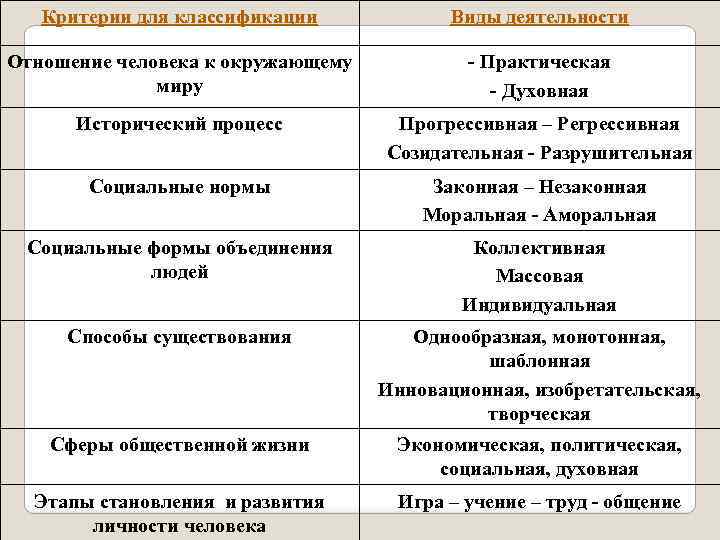 | Критерии для классификации | Виды деятельности |
|---|---|
| Отношение человека к окружающему миру | - Практическая - Духовная |
| Исторический процесс | Прогрессивная – Регрессивная Созидательная - Разрушительная |
| Социальные нормы | Законная – Незаконная Моральная - Аморальная |
| Социальные формы объединения людей | Коллективная Массовая Индивидуальная |
| Способы существования | Однообразная, монотонная, шаблонная Инновационная, изобретательская, творческая |
| Сферы общественной жизни | Экономическая, политическая, социальная, духовная |
| Этапы становления и развития личности человека | Игра – учение – труд - общение |